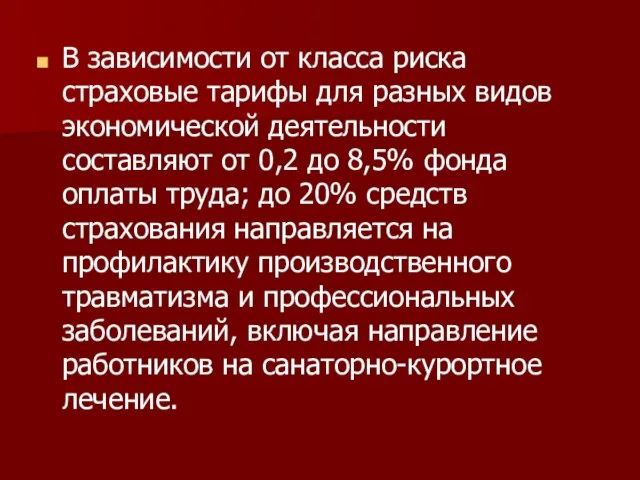 В зависимости от класса риска страховые тарифы для разных видов экономической деятельности составляют от 0,2 до 8,5% фонда оплаты труда; до 20% средств страхования направляется на профилактику производственного травматизма и профессиональных заболеваний, включая направление работников на санаторно-курортное лечение.